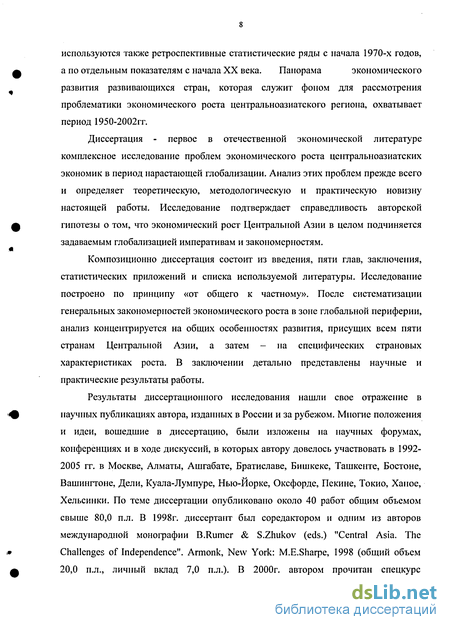 8

используются также ретроспективные статистические ряды с начала 1970-х годов, а по отдельным показателям с начала XX века. Панорама экономического развития развивающихся стран, которая служит фоном для рассмотрения проблематики экономического роста центральноазиатского региона, охватывает период 1950-2002гг.

Диссертация - первое в отечественной экономической литературе комплексное исследование проблем экономического роста центральноазиатских экономик в период нарастающей глобализации. Анализ этих проблем прежде всего и определяет теоретическую, методологическую и практическую новизну настоящей работы. Исследование подтверждает справедливость авторской гипотезы о том, что экономический рост Центральной Азии в целом подчиняется задаваемым глобализацией императивам и закономерностям.

Композиционно диссертация состоит из введения, пяти глав, заключения, статистических приложений и списка используемой литературы. Исследование построено по принципу «от общего к частному». После систематизации генеральных закономерностей экономического роста в зоне глобальной периферии, анализ концентрируется на общих особенностях развития, присущих всем пяти странам Центральной Азии, а затем – на специфических страновых характеристиках роста. В заключении детально представлены научные и практические результаты работы.

Результаты диссертационного исследования нашли свое отражение в научных публикациях автора, изданных в России и за рубежом. Многие положения и идеи, вошедшие в диссертацию, были изложены на научных форумах, конференциях и в ходе дискуссий, в которых автору довелось участвовать в 1992-2005 гг. в Москве, Алматы, Ашгабате, Братиславе, Бишкеке, Ташкенте, Бостоне, Вашингтоне, Дели, Куала-Лумпуре, Нью-Йорке, Оксфорде, Пекине, Токио, Ханое, Хельсинки. По теме диссертации опубликовано около 40 работ общим объемом свыше 80,0 п.л. В 1998г. диссертант был соредактором и одним из авторов международной монографии B.Rumer & S.Zhukov (eds.) "Central Asia. The Challenges of Independence". Armonk, New York: M.E.Sharpe, 1998 (общий объем 20,0 п.л., личный вклад 7,0 п.л.). В 2000г. автором прочитан спецкурс

dsLib.net
библиотека диссертаций